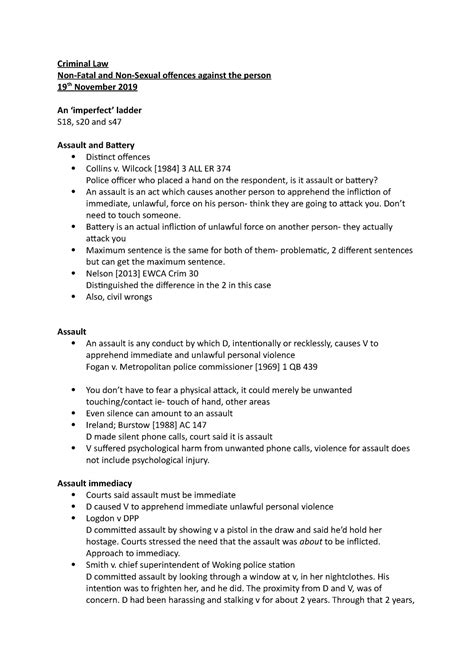 Criminal Law
Non-Fatal and Non-Sexual offences against the person
19$^{th}$ November 2019

An 'imperfect' ladder
S18, s20 and s47

Assault and Battery
• Distinct offences
• Collins v. Wilcock [1984] 3 ALL ER 374
Police officer who placed a hand on the respondent, is it assault or battery?
• An assault is an act which causes another person to apprehend the infliction of immediate, unlawful, force on his person- think they are going to attack you. Don't need to touch someone.
• Battery is an actual infliction of unlawful force on another person- they actually attack you
• Maximum sentence is the same for both of them- problematic, 2 different sentences but can get the maximum sentence.
• Nelson [2013] EWCA Crim 30
Distinguished the difference in the 2 in this case
• Also, civil wrongs

Assault
• An assault is any conduct by which D, intentionally or recklessly, causes V to apprehend immediate and unlawful personal violence
Fogan v. Metropolitan police commissioner [1969] 1 QB 439

• You don't have to fear a physical attack, it could merely be unwanted touching/contact ie- touch of hand, other areas
• Even silence can amount to an assault
• Ireland; Burstow [1988] AC 147
D made silent phone calls, court said it is assault
• V suffered psychological harm from unwanted phone calls, violence for assault does not include psychological injury.

Assault immediacy
• Courts said assault must be immediate
• D caused V to apprehend immediate unlawful personal violence
• Logdon v DPP
D committed assault by showing v a pistol in the draw and said he'd hold her hostage. Courts stressed the need that the assault was about to be inflicted. Approach to immediacy.
• Smith v. chief superintendent of Woking police station
D committed assault by looking through a window at v, in her nightclothes. His intention was to frighten her, and he did. The proximity from D and V, was of concern. D had been harassing and stalking v for about 2 years. Through that 2 years,